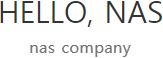 HELLO, NAS

nas company